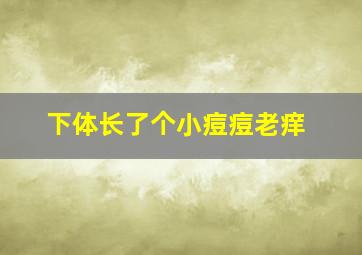 下体长了个小痘痘老痒